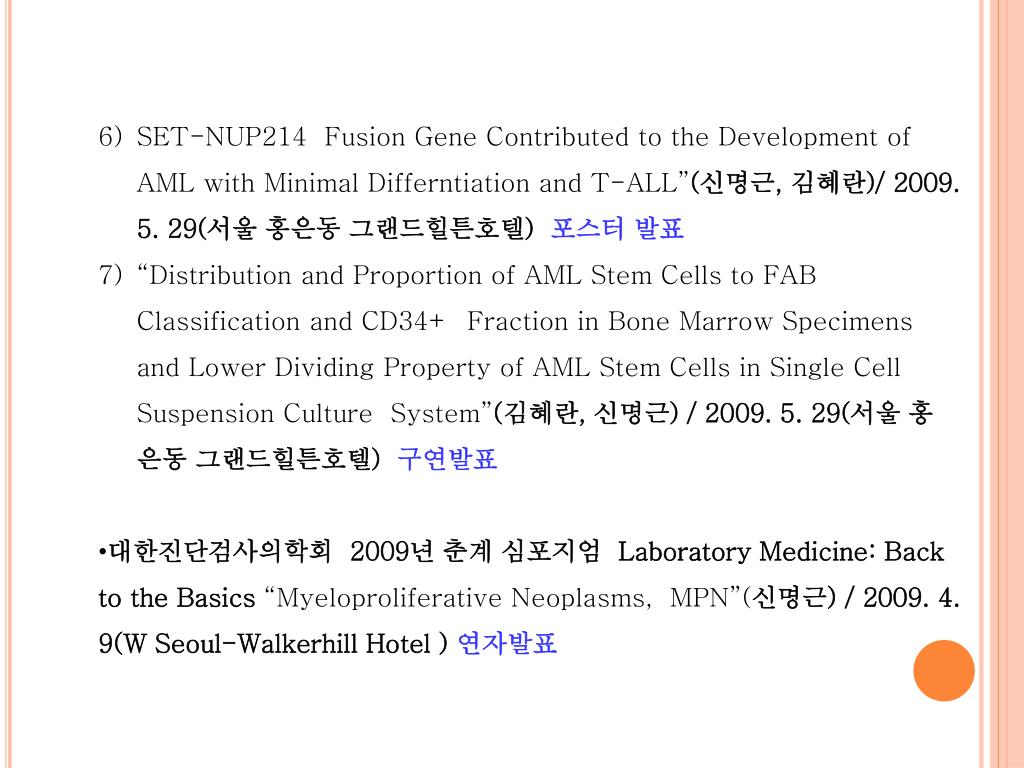 6) SET-NUP214 Fusion Gene Contributed to the Development of AML with Minimal Differntiation and T-ALL”(신명근, 김혜란)/ 2009. 5. 29(서울 홍은동 그랜드힐튼호텔) 포스터 발표

7) “Distribution and Proportion of AML Stem Cells to FAB Classification and CD34+ Fraction in Bone Marrow Specimens and Lower Dividing Property of AML Stem Cells in Single Cell Suspension Culture System”(김혜란, 신명근) / 2009. 5. 29(서울 홍은동 그랜드힐튼호텔) 구연발표

•대한진단검사의학회 2009년 춘계 심포지엄 Laboratory Medicine: Back to the Basics “Myeloproliferative Neoplasms, MPN”(신명근) / 2009. 4. 9(W Seoul-Walkerhill Hotel ) 연자발표